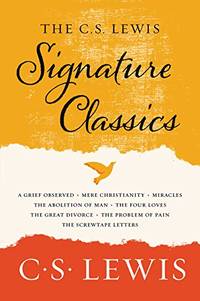 THE C.S. LEWIS
Signature Classics

A GRIEF OBSERVED • MERE CHRISTIANITY • MIRACLES
THE ABOLITION OF MAN • THE FOUR LOVES
THE GREAT DIVORCE • THE PROBLEM OF PAIN
THE SCREWTAPE LETTERS

C·S· LEWIS